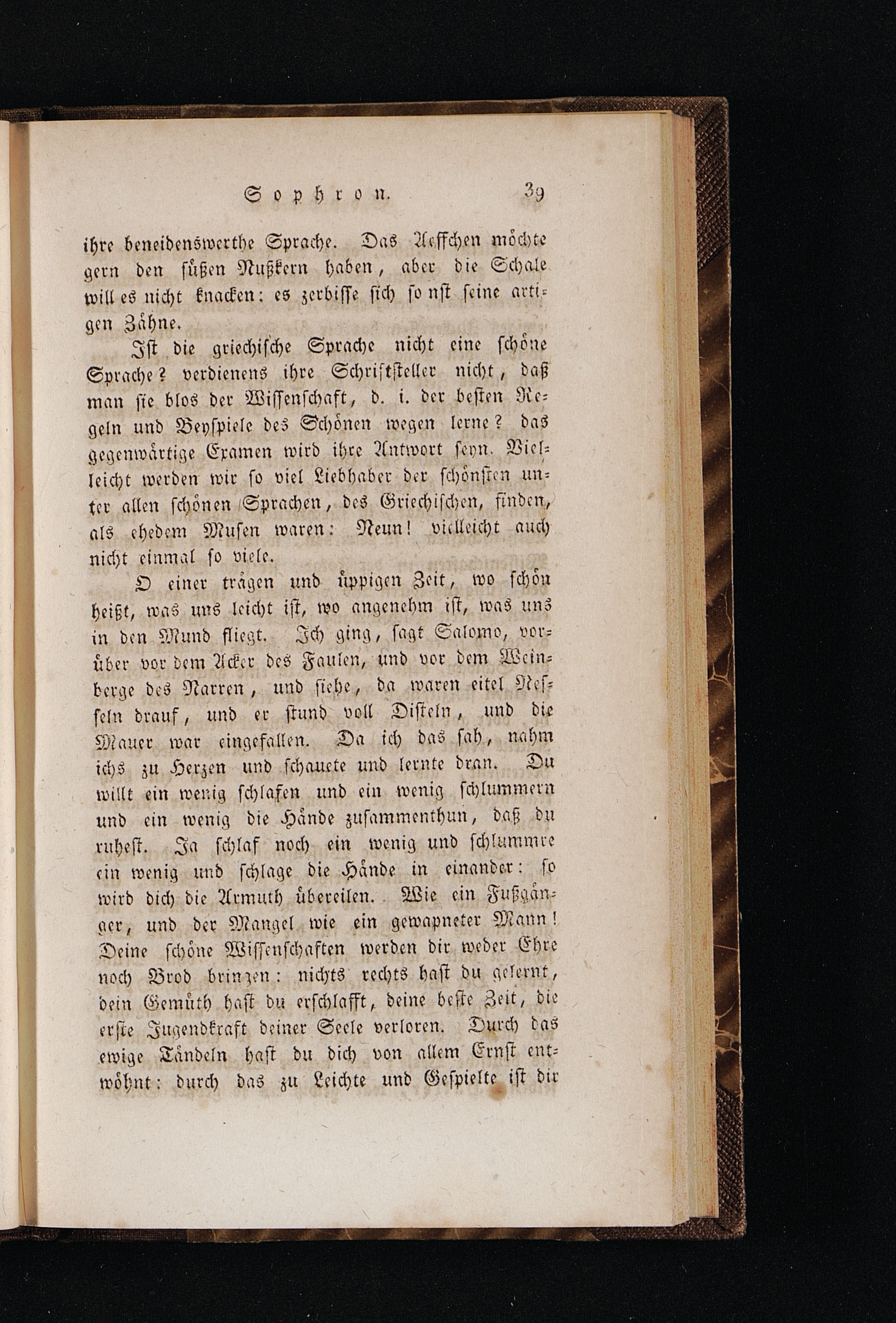 Sophron. 39

ihre beneidenswerthe Sprache. Das Aeffchen möchte gern den süßen Nußkern haben, aber die Schale will es nicht knacken: es zerbisse sich sonst seine artigen Zähne.

Ist die griechische Sprache nicht eine schöne Sprache? verdienens ihre Schriftsteller nicht, daß man sie blos der Wissenschaft, d. i. der besten Regeln und Beyspiele des Schönen wegen lerne? das gegenwärtige Examen wird ihre Antwort seyn. Vielleicht werden wir so viel Liebhaber der schönsten unter allen schönen Sprachen, des Griechischen, finden, als ehedem Musen waren: Neun! vielleicht auch nicht einmal so viele.

O einer trägen und üppigen Zeit, wo schön heißt, was uns leicht ist, wo angenehm ist, was uns in den Mund fliegt. Ich ging, sagt Salomo, vorüber vor dem Acker des Faulen, und vor dem Weinberge des Narren, und siehe, da waren eitel Nesseln drauf, und er stund voll Disteln, und die Mauer war eingefallen. Da ich das sah, nahm ichs zu Herzen und schauete und lernte dran. Du willt ein wenig schlafen und ein wenig schlummern und ein wenig die Hände zusammenthun, daß du ruhest. Ja schlaf noch ein wenig und schlummre ein wenig und schlage die Hände in einander: so wird dich die Armuth übereilen. Wie ein Fußgänger, und der Mangel wie ein gewapneter Mann! Deine schöne Wissenschaften werden dir weder Ehre noch Brod bringen: nichts rechts hast du gelernt, dein Gemüth hast du erschlafft, deine beste Zeit, die erste Jugendkraft deiner Seele verloren. Durch das ewige Tändeln hast du dich von allem Ernst entwöhnt: durch das zu Leichte und Gespielte ist dir